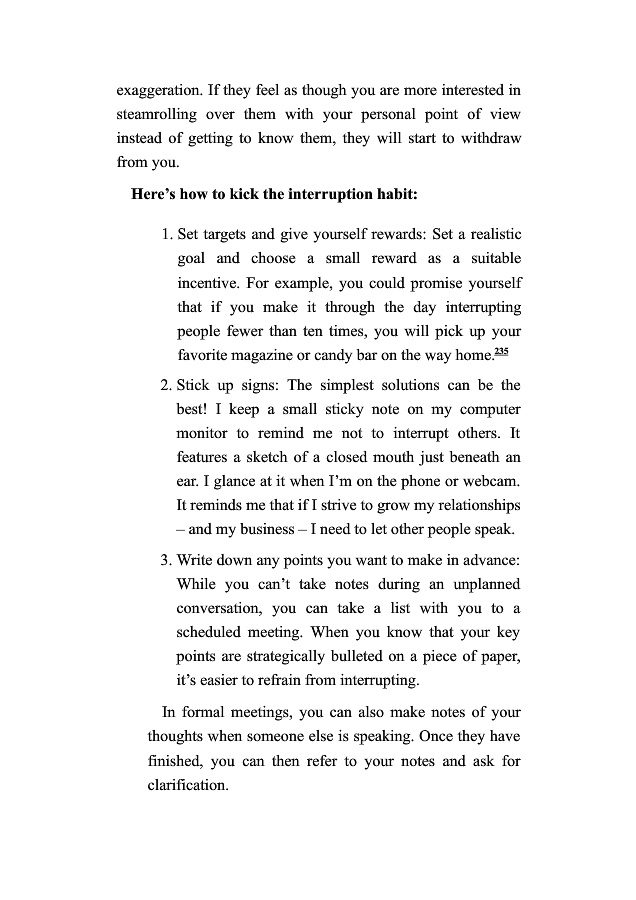 exaggeration. If they feel as though you are more interested in steamrolling over them with your personal point of view instead of getting to know them, they will start to withdraw from you.

**Here's how to kick the interruption habit:**

1. Set targets and give yourself rewards: Set a realistic goal and choose a small reward as a suitable incentive. For example, you could promise yourself that if you make it through the day interrupting people fewer than ten times, you will pick up your favorite magazine or candy bar on the way home.$^{235}$

2. Stick up signs: The simplest solutions can be the best! I keep a small sticky note on my computer monitor to remind me not to interrupt others. It features a sketch of a closed mouth just beneath an ear. I glance at it when I'm on the phone or webcam. It reminds me that if I strive to grow my relationships – and my business – I need to let other people speak.

3. Write down any points you want to make in advance: While you can't take notes during an unplanned conversation, you can take a list with you to a scheduled meeting. When you know that your key points are strategically bulleted on a piece of paper, it's easier to refrain from interrupting.

In formal meetings, you can also make notes of your thoughts when someone else is speaking. Once they have finished, you can then refer to your notes and ask for clarification.